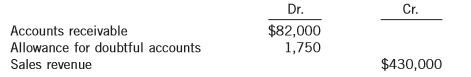 | | Dr. | Cr. |
|---|---|---|
| Accounts receivable | \$82,000 | |
| Allowance for doubtful accounts | 1,750 | |
| Sales revenue | | \$430,000 |